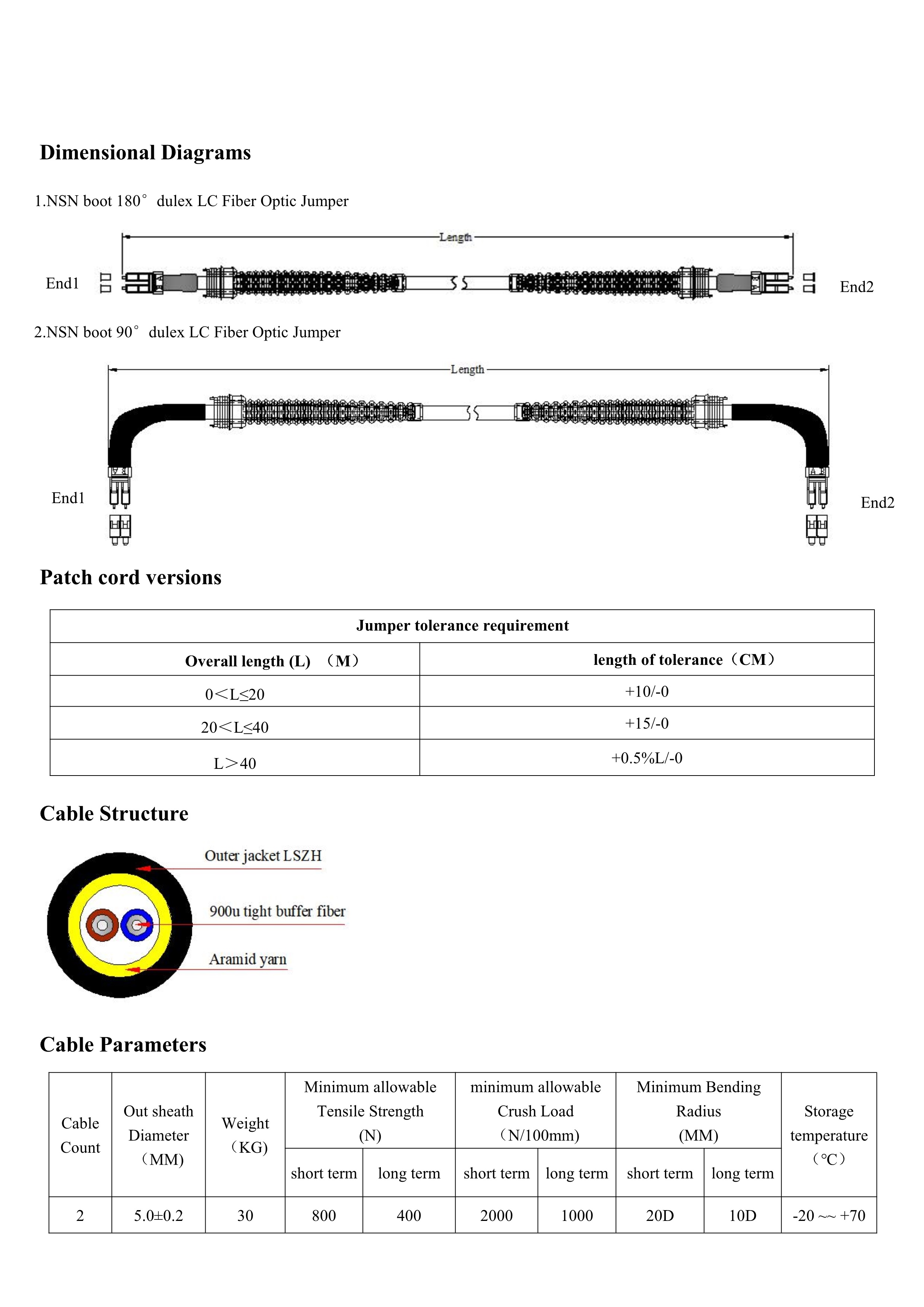 Dimensional Diagrams

1.NSN boot 180° dulex LC Fiber Optic Jumper

Length

End1

End2

2.NSN boot 90° dulex LC Fiber Optic Jumper

Length

End1

End2

Patch cord versions

| Jumper tolerance requirement | |
|---|---|
| Overall length (L) （M） | length of tolerance（CM） |
| 0＜L≤20 | +10/-0 |
| 20＜L≤40 | +15/-0 |
| L＞40 | +0.5%L/-0 |

Cable Structure

Outer jacket LSZH

900u tight buffer fiber

Aramid yarn

Cable Parameters

| Cable Count | Out sheath Diameter （MM) | Weight （KG) | Minimum allowable Tensile Strength (N) short term | Minimum allowable Tensile Strength (N) long term | minimum allowable Crush Load （N/100mm) short term | minimum allowable Crush Load （N/100mm) long term | Minimum Bending Radius (MM) short term | Minimum Bending Radius (MM) long term | Storage temperature （℃） |
|---|---|---|---|---|---|---|---|---|---|
| 2 | 5.0±0.2 | 30 | 800 | 400 | 2000 | 1000 | 20D | 10D | -20 ~~ +70 |